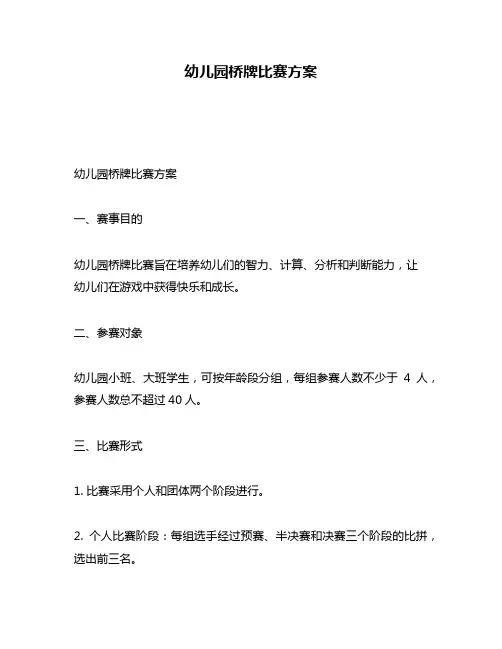 幼儿园桥牌比赛方案

幼儿园桥牌比赛方案

一、赛事目的

幼儿园桥牌比赛旨在培养幼儿们的智力、计算、分析和判断能力，让幼儿们在游戏中获得快乐和成长。

二、参赛对象

幼儿园小班、大班学生，可按年龄段分组，每组参赛人数不少于 4 人，参赛人数总不超过 40 人。

三、比赛形式

1. 比赛采用个人和团体两个阶段进行。

2. 个人比赛阶段：每组选手经过预赛、半决赛和决赛三个阶段的比拼，选出前三名。